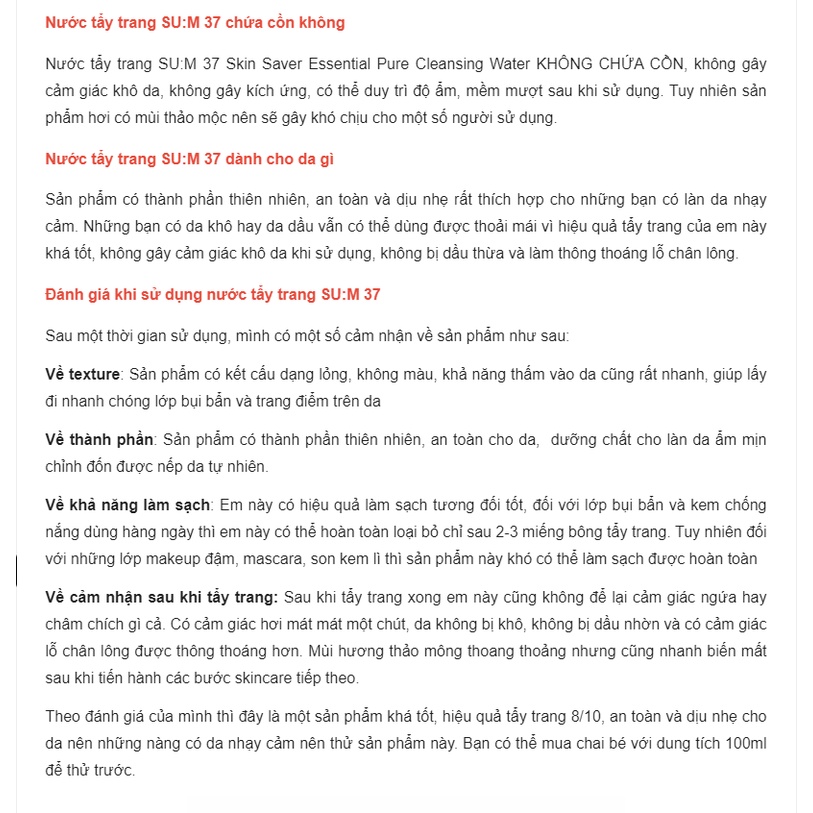 Nước tẩy trang SU:M 37 chứa cồn không

Nước tẩy trang SU:M 37 Skin Saver Essential Pure Cleansing Water KHÔNG CHỨA CỒN, không gây cảm giác khô da, không gây kích ứng, có thể duy trì độ ẩm, mềm mượt sau khi sử dụng. Tuy nhiên sản phẩm hơi có mùi thảo mộc nên sẽ gây khó chịu cho một số người sử dụng.

Nước tẩy trang SU:M 37 dành cho da gì

Sản phẩm có thành phần thiên nhiên, an toàn và dịu nhẹ rất thích hợp cho những bạn có làn da nhạy cảm. Những bạn có da khô hay da dầu vẫn có thể dùng được thoải mái vì hiệu quả tẩy trang của em này khá tốt, không gây cảm giác khô da khi sử dụng, không bị dầu thừa và làm thông thoáng lỗ chân lông.

Đánh giá khi sử dụng nước tẩy trang SU:M 37

Sau một thời gian sử dụng, mình có một số cảm nhận về sản phẩm như sau:

Về texture: Sản phẩm có kết cấu dạng lỏng, không màu, khả năng thấm vào da cũng rất nhanh, giúp lấy đi nhanh chóng lớp bụi bẩn và trang điểm trên da

Về thành phần: Sản phẩm có thành phần thiên nhiên, an toàn cho da, dưỡng chất cho làn da ẩm mịn chỉnh đốn được nếp da tự nhiên.

Về khả năng làm sạch: Em này có hiệu quả làm sạch tương đối tốt, đối với lớp bụi bẩn và kem chống nắng dùng hàng ngày thì em này có thể hoàn toàn loại bỏ chỉ sau 2-3 miếng bông tẩy trang. Tuy nhiên đối với những lớp makeup đậm, mascara, son kem lì thì sản phẩm này khó có thể làm sạch được hoàn toàn

Về cảm nhận sau khi tẩy trang: Sau khi tẩy trang xong em này cũng không để lại cảm giác ngứa hay châm chích gì cả. Có cảm giác hơi mát mát một chút, da không bị khô, không bị dầu nhờn và có cảm giác lỗ chân lông được thông thoáng hơn. Mùi hương thảo mông thoang thoảng nhưng cũng nhanh biến mất sau khi tiến hành các bước skincare tiếp theo.

Theo đánh giá của mình thì đây là một sản phẩm khá tốt, hiệu quả tẩy trang 8/10, an toàn và dịu nhẹ cho da nên những nàng có da nhạy cảm nên thử sản phẩm này. Bạn có thể mua chai bé với dung tích 100ml để thử trước.